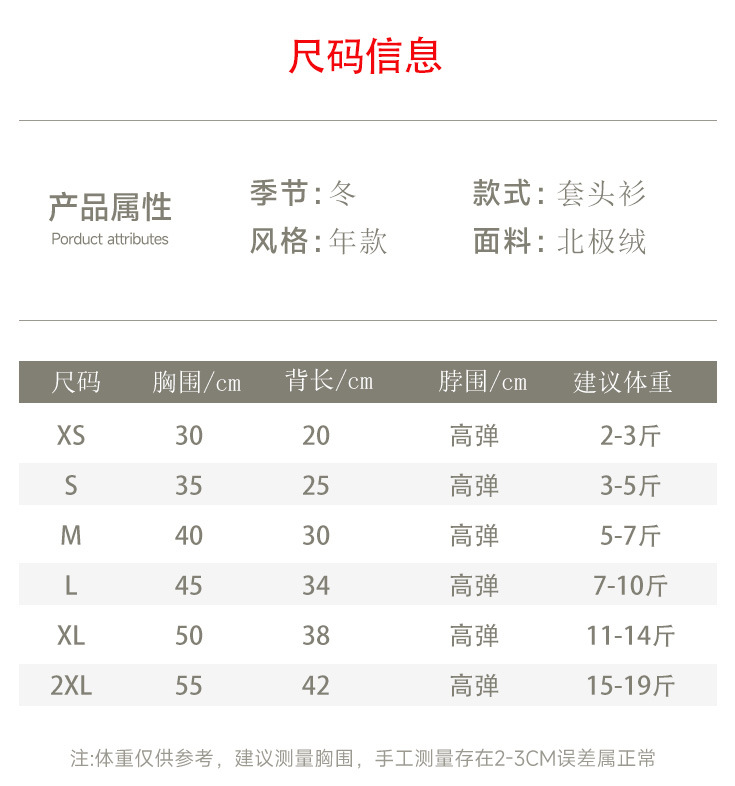 尺码信息

产品属性
Porduct attributes

季节：冬
风格：年款
款式：套头衫
面料：北极绒

| 尺码 | 胸围/cm | 背长/cm | 脖围/cm | 建议体重 |
|---|---|---|---|---|
| XS | 30 | 20 | 高弹 | 2-3斤 |
| S | 35 | 25 | 高弹 | 3-5斤 |
| M | 40 | 30 | 高弹 | 5-7斤 |
| L | 45 | 34 | 高弹 | 7-10斤 |
| XL | 50 | 38 | 高弹 | 11-14斤 |
| 2XL | 55 | 42 | 高弹 | 15-19斤 |

注:体重仅供参考，建议测量胸围，手工测量存在2-3CM误差属正常